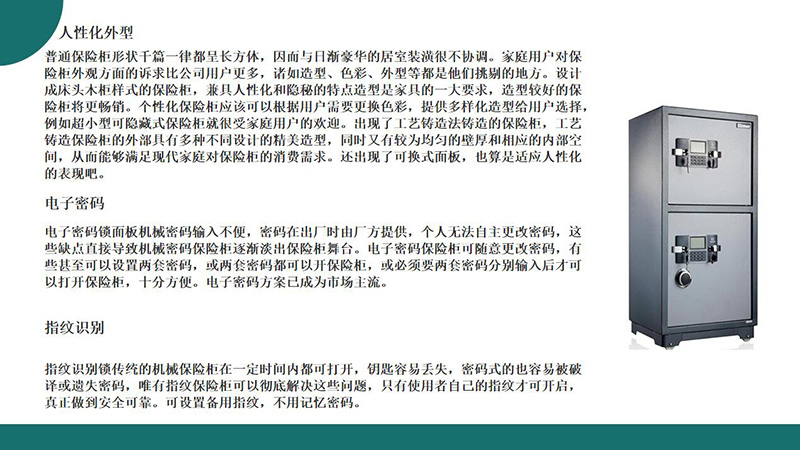 人性化外型

普通保险柜形状千篇一律都呈长方体，因而与日渐豪华的居室装潢很不协调。家庭用户对保险柜外观方面的诉求比公司用户更多，诸如造型、色彩、外型等都是他们挑剔的地方。设计成床头木柜样式的保险柜，兼具人性化和隐秘的特点造型是家具的一大要求，造型较好的保险柜将更畅销。个性化保险柜应该可以根据用户需要更换色彩，提供多样化造型给用户选择，例如超小型可隐藏式保险柜就很受家庭用户的欢迎。出现了工艺铸造法铸造的保险柜，工艺铸造保险柜的外部具有多种不同设计的精美造型，同时又有较为均匀的壁厚和相应的内部空间，从而能够满足现代家庭对保险柜的消费需求。还出现了可换式面板，也算是适应人性化的表现吧。

电子密码

电子密码锁面板机械密码输入不便，密码在出厂时由厂方提供，个人无法自主更改密码，这些缺点直接导致机械密码保险柜逐渐淡出保险柜舞台。电子密码保险柜可随意更改密码，有些甚至可以设置两套密码，或两套密码都可以开保险柜，或必须要两套密码分别输入后才可以打开保险柜，十分方便。电子密码方案已成为市场主流。

指纹识别

指纹识别锁传统的机械保险柜在一定时间内都可打开，钥匙容易丢失，密码式的也容易被破译或遗失密码，唯有指纹保险柜可以彻底解决这些问题，只有使用者自己的指纹才可开启，真正做到安全可靠。可设置备用指纹，不用记忆密码。